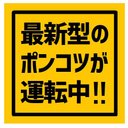 最新型の
ポンコツが
運転中!!